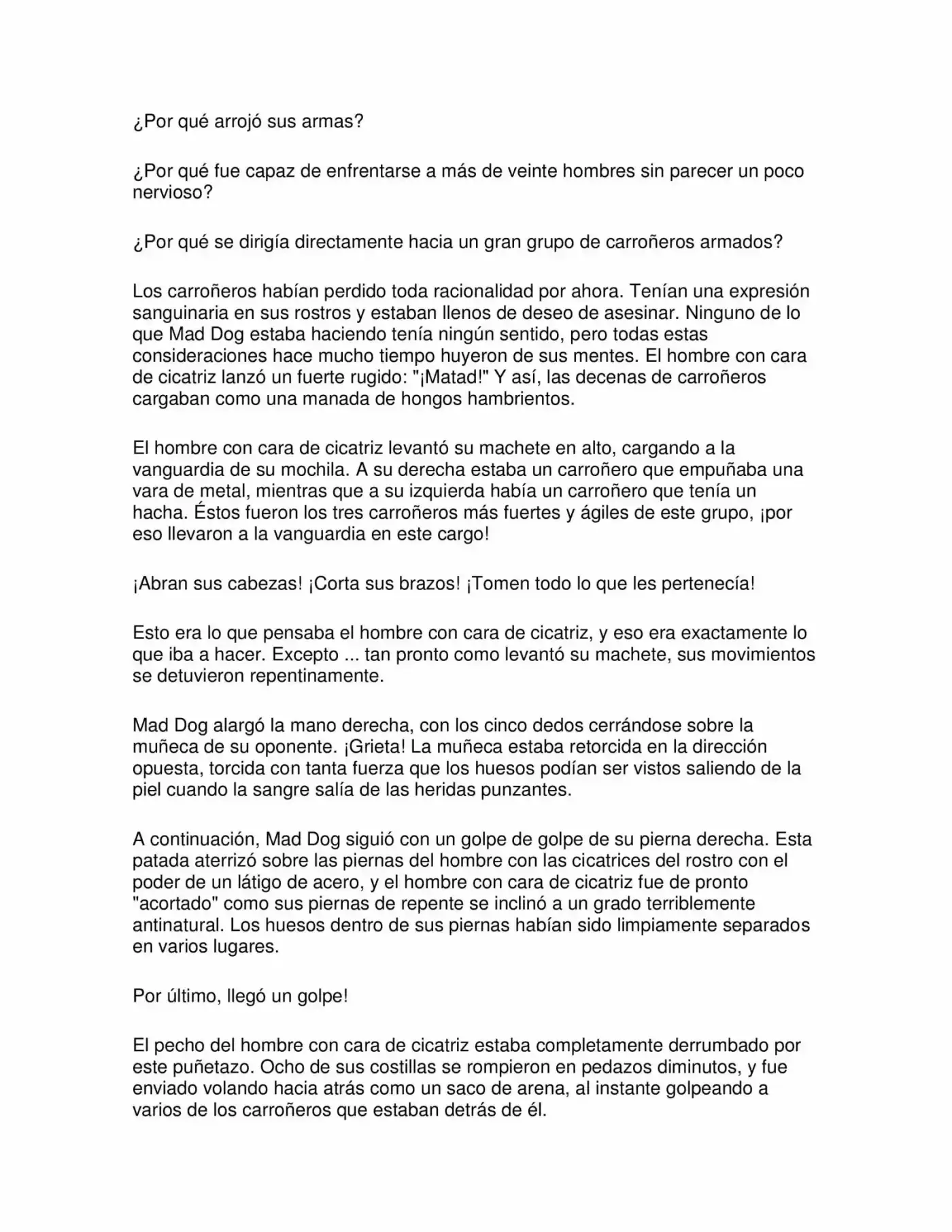 ¿Por qué arrojó sus armas?

¿Por qué fue capaz de enfrentarse a más de veinte hombres sin parecer un poco nervioso?

¿Por qué se dirigía directamente hacia un gran grupo de carroñeros armados?

Los carroñeros habían perdido toda racionalidad por ahora. Tenían una expresión sanguinaria en sus rostros y estaban llenos de deseo de asesinar. Ninguno de lo que Mad Dog estaba haciendo tenía ningún sentido, pero todas estas consideraciones hace mucho tiempo huyeron de sus mentes. El hombre con cara de cicatriz lanzó un fuerte rugido: "¡Matad!" Y así, las decenas de carroñeros cargaban como una manada de hongos hambrientos.

El hombre con cara de cicatriz levantó su machete en alto, cargando a la vanguardia de su mochila. A su derecha estaba un carroñero que empuñaba una vara de metal, mientras que a su izquierda había un carroñero que tenía un hacha. Éstos fueron los tres carroñeros más fuertes y ágiles de este grupo, ¡por eso llevaron a la vanguardia en este cargo!

¡Abran sus cabezas! ¡Corta sus brazos! ¡Tomen todo lo que les pertenecía!

Esto era lo que pensaba el hombre con cara de cicatriz, y eso era exactamente lo que iba a hacer. Excepto ... tan pronto como levantó su machete, sus movimientos se detuvieron repentinamente.

Mad Dog alargó la mano derecha, con los cinco dedos cerrándose sobre la muñeca de su oponente. ¡Grieta! La muñeca estaba retorcida en la dirección opuesta, torcida con tanta fuerza que los huesos podían ser vistos saliendo de la piel cuando la sangre salía de las heridas punzantes.

A continuación, Mad Dog siguió con un golpe de golpe de su pierna derecha. Esta patada aterrizó sobre las piernas del hombre con las cicatrices del rostro con el poder de un látigo de acero, y el hombre con cara de cicatriz fue de pronto "acortado" como sus piernas de repente se inclinó a un grado terriblemente antinatural. Los huesos dentro de sus piernas habían sido limpiamente separados en varios lugares.

Por último, llegó un golpe!

El pecho del hombre con cara de cicatriz estaba completamente derrumbado por este puñetazo. Ocho de sus costillas se rompieron en pedazos diminutos, y fue enviado volando hacia atrás como un saco de arena, al instante golpeando a varios de los carroñeros que estaban detrás de él.